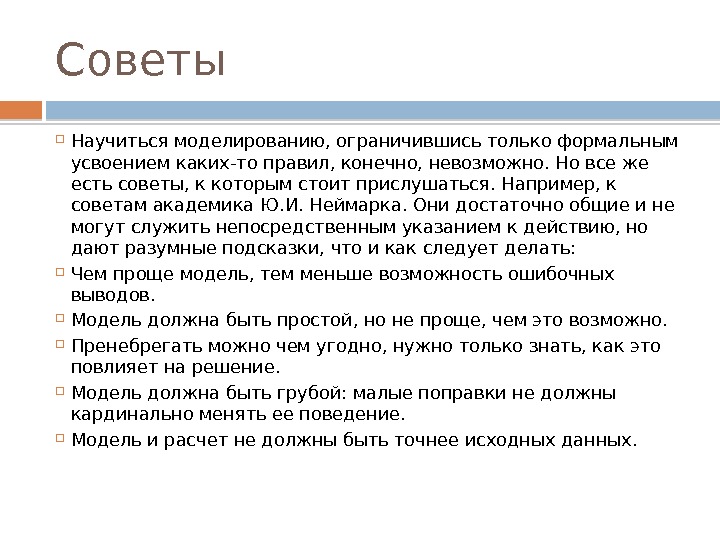 Советы

Научиться моделированию, ограничившись только формальным усвоением каких-то правил, конечно, невозможно. Но все же есть советы, к которым стоит прислушаться. Например, к советам академика Ю.И. Неймарка. Они достаточно общие и не могут служить непосредственным указанием к действию, но дают разумные подсказки, что и как следует делать:

Чем проще модель, тем меньше возможность ошибочных выводов.

Модель должна быть простой, но не проще, чем это возможно.

Пренебрегать можно чем угодно, нужно только знать, как это повлияет на решение.

Модель должна быть грубой: малые поправки не должны кардинально менять ее поведение.

Модель и расчет не должны быть точнее исходных данных.